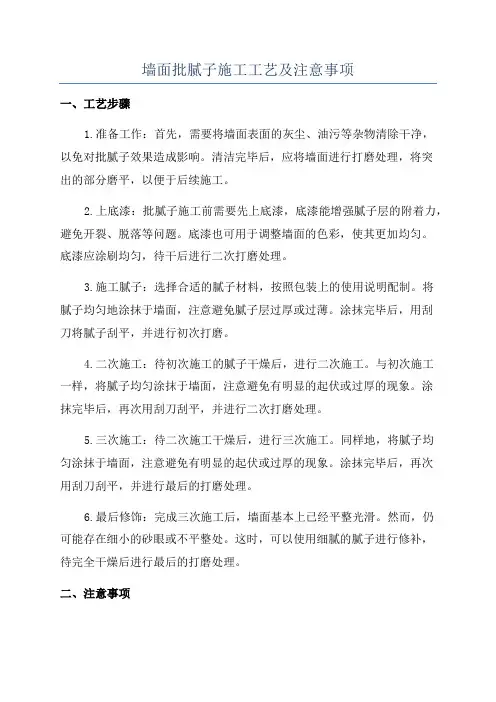 墙面批腻子施工工艺及注意事项

一、工艺步骤

1.准备工作：首先，需要将墙面表面的灰尘、油污等杂物清除干净，以免对批腻子效果造成影响。清洁完毕后，应将墙面进行打磨处理，将突出的部分磨平，以便于后续施工。

2.上底漆：批腻子施工前需要先上底漆，底漆能增强腻子层的附着力，避免开裂、脱落等问题。底漆也可用于调整墙面的色彩，使其更加均匀。底漆应涂刷均匀，待干后进行二次打磨处理。

3.施工腻子：选择合适的腻子材料，按照包装上的使用说明配制。将腻子均匀地涂抹于墙面，注意避免腻子层过厚或过薄。涂抹完毕后，用刮刀将腻子刮平，并进行初次打磨。

4.二次施工：待初次施工的腻子干燥后，进行二次施工。与初次施工一样，将腻子均匀涂抹于墙面，注意避免有明显的起伏或过厚的现象。涂抹完毕后，再次用刮刀刮平，并进行二次打磨处理。

5.三次施工：待二次施工干燥后，进行三次施工。同样地，将腻子均匀涂抹于墙面，注意避免有明显的起伏或过厚的现象。涂抹完毕后，再次用刮刀刮平，并进行最后的打磨处理。

6.最后修饰：完成三次施工后，墙面基本上已经平整光滑。然而，仍可能存在细小的砂眼或不平整处。这时，可以使用细腻的腻子进行修补，待完全干燥后进行最后的打磨处理。

二、注意事项